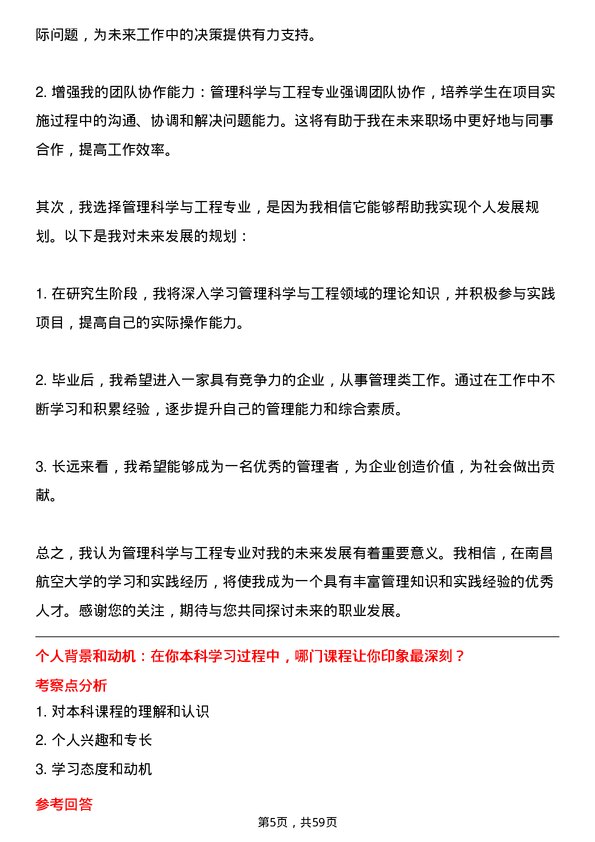 际问题，为未来工作中的决策提供有力支持。

2. 增强我的团队协作能力：管理科学与工程专业强调团队协作，培养学生在项目实施过程中的沟通、协调和解决问题能力。这将有助于我在未来职场中更好地与同事合作，提高工作效率。

其次，我选择管理科学与工程专业，是因为我相信它能够帮助我实现个人发展规划。以下是我对未来发展的规划：

1. 在研究生阶段，我将深入学习管理科学与工程领域的理论知识，并积极参与实践项目，提高自己的实际操作能力。

2. 毕业后，我希望进入一家具有竞争力的企业，从事管理类工作。通过在工作中不断学习和积累经验，逐步提升自己的管理能力和综合素质。

3. 长远来看，我希望能够成为一名优秀的管理者，为企业创造价值，为社会做出贡献。

总之，我认为管理科学与工程专业对我的未来发展有着重要意义。我相信，在南昌航空大学的学习和实践经历，将使我成为一个具有丰富管理知识和实践经验的优秀人才。感谢您的关注，期待与您共同探讨未来的职业发展。

个人背景和动机：在你本科学习过程中，哪门课程让你印象最深刻？

考察点分析

1. 对本科课程的理解和认识

2. 个人兴趣和专长

3. 学习态度和动机

参考回答

第5页，共59页